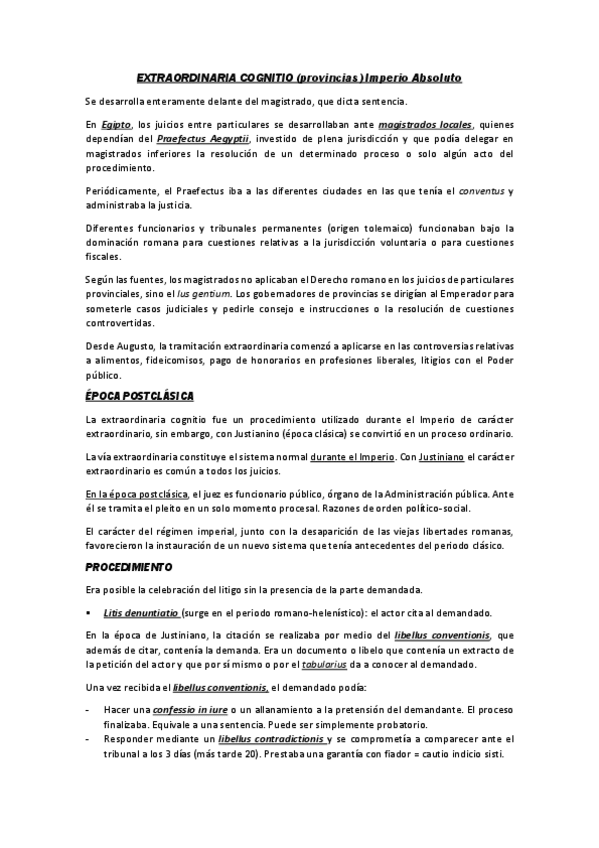 EXTRAORDINARIA COGNITIO (provincias) Imperio Absoluto

Se desarrolla enteramente delante del magistrado, que dicta sentencia.

En Egipto, los juicios entre particulares se desarrollaban ante magistrados locales, quienes dependían del Praefectus Aegyptii, investido de plena jurisdicción y que podía delegar en magistrados inferiores la resolución de un determinado proceso o solo algún acto del procedimiento.

Periódicamente, el Praefectus iba a las diferentes ciudades en las que tenía el conventus y administraba la justicia.

Diferentes funcionarios y tribunales permanentes (origen tolemaico) funcionaban bajo la dominación romana para cuestiones relativas a la jurisdicción voluntaria o para cuestiones fiscales.

Según las fuentes, los magistrados no aplicaban el Derecho romano en los juicios de particulares provinciales, sino el Ius gentium. Los gobernadores de provincias se dirigían al Emperador para someterle casos judiciales y pedirle consejo e instrucciones o la resolución de cuestiones controvertidas.

Desde Augusto, la tramitación extraordinaria comenzó a aplicarse en las controversias relativas a alimentos, fideicomisos, pago de honorarios en profesiones liberales, litigios con el Poder público.

ÉPOCA POSTCLÁSICA

La extraordinaria cognitio fue un procedimiento utilizado durante el Imperio de carácter extraordinario, sin embargo, con Justianino (época clásica) se convirtió en un proceso ordinario.

La vía extraordinaria constituye el sistema normal durante el Imperio. Con Justiniano el carácter extraordinario es común a todos los juicios.

En la época postclásica, el juez es funcionario público, órgano de la Administración pública. Ante él se tramita el pleito en un solo momento procesal. Razones de orden político-social.

El carácter del régimen imperial, junto con la desaparición de las viejas libertades romanas, favorecieron la instauración de un nuevo sistema que tenía antecedentes del periodo clásico.

PROCEDIMIENTO

Era posible la celebración del litigo sin la presencia de la parte demandada.

▪ Litis denuntiatio (surge en el periodo romano-helenístico): el actor cita al demandado.

En la época de Justiniano, la citación se realizaba por medio del libellus conventionis, que además de citar, contenía la demanda. Era un documento o libelo que contenía un extracto de la petición del actor y que por sí mismo o por el tabularius da a conocer al demandado.

Una vez recibida el libellus conventionis, el demandado podía:

- Hacer una confessio in iure o un allanamiento a la pretensión del demandante. El proceso finalizaba. Equivale a una sentencia. Puede ser simplemente probatorio.
- Responder mediante un libellus contradictionis y se comprometía a comparecer ante el tribunal a los 3 días (más tarde 20). Prestaba una garantía con fiador = cautio indicio sisti.